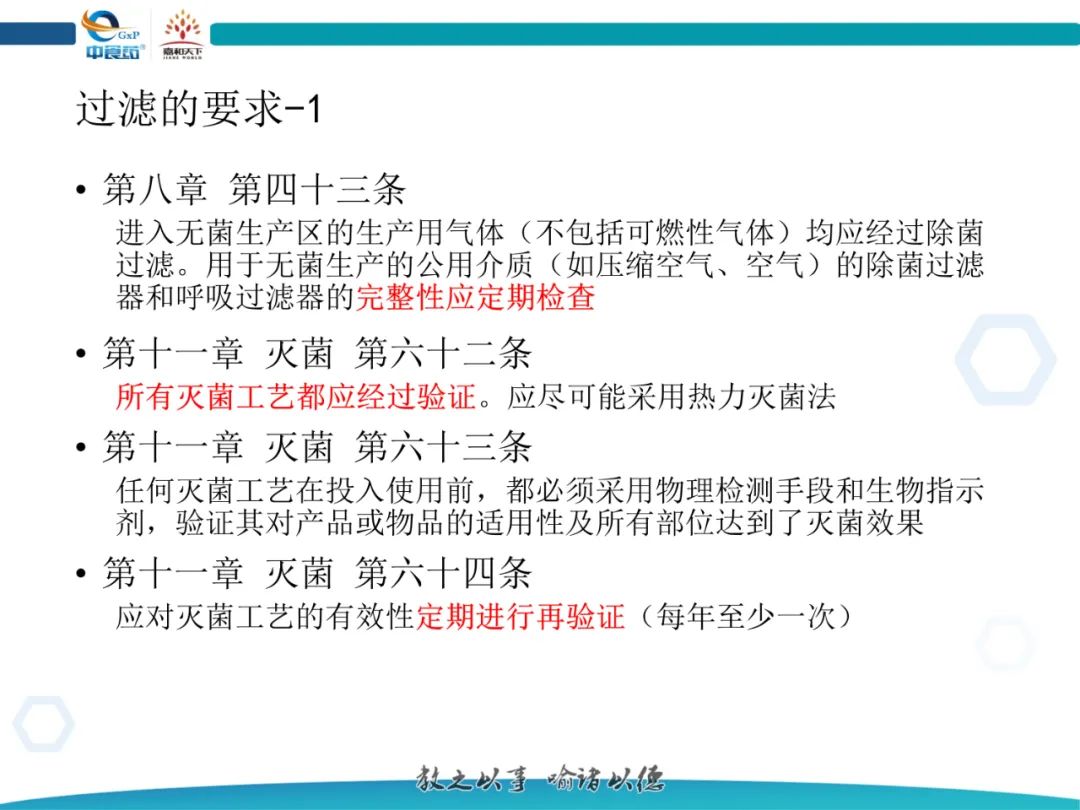 GxP
中食药
嘉和天下
JIAHE WORLD

过滤的要求-1

• 第八章 第四十三条
进入无菌生产区的生产用气体（不包括可燃性气体）均应经过除菌过滤。用于无菌生产的公用介质（如压缩空气、空气）的除菌过滤器和呼吸过滤器的完整性应定期检查

• 第十一章 灭菌 第六十二条
所有灭菌工艺都应经过验证。应尽可能采用热力灭菌法

• 第十一章 灭菌 第六十三条
任何灭菌工艺在投入使用前，都必须采用物理检测手段和生物指示剂，验证其对产品或物品的适用性及所有部位达到了灭菌效果

• 第十一章 灭菌 第六十四条
应对灭菌工艺的有效性定期进行再验证（每年至少一次）

教之以事 喻诸以德